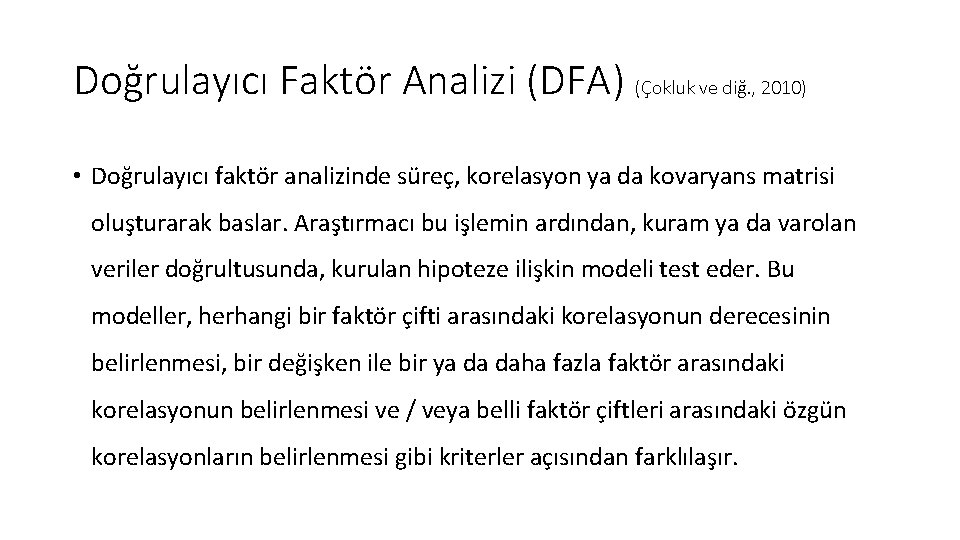 Doğrulayıcı Faktör Analizi (DFA) (Çokluk ve diğ., 2010)

• Doğrulayıcı faktör analizinde süreç, korelasyon ya da kovaryans matrisi oluşturarak baslar. Araştırmacı bu işlemin ardından, kuram ya da varolan veriler doğrultusunda, kurulan hipoteze ilişkin modeli test eder. Bu modeller, herhangi bir faktör çifti arasındaki korelasyonun derecesinin belirlenmesi, bir değişken ile bir ya da daha fazla faktör arasındaki korelasyonun belirlenmesi ve / veya belli faktör çiftleri arasındaki özgün korelasyonların belirlenmesi gibi kriterler açısından farklılaşır.